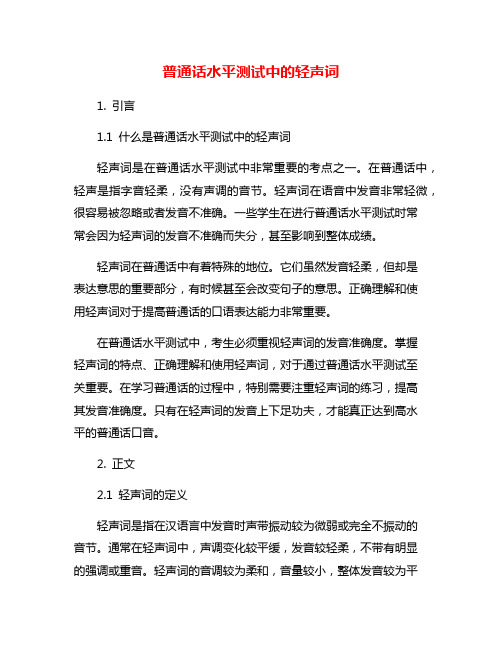 普通话水平测试中的轻声词

1. 引言

1.1 什么是普通话水平测试中的轻声词

轻声词是在普通话水平测试中非常重要的考点之一。在普通话中，轻声是指字音轻柔，没有声调的音节。轻声词在语音中发音非常轻微，很容易被忽略或者发音不准确。一些学生在进行普通话水平测试时常常会因为轻声词的发音不准确而失分，甚至影响到整体成绩。

轻声词在普通话中有着特殊的地位。它们虽然发音轻柔，但却是表达意思的重要部分，有时候甚至会改变句子的意思。正确理解和使用轻声词对于提高普通话的口语表达能力非常重要。

在普通话水平测试中，考生必须重视轻声词的发音准确度。掌握轻声词的特点、正确理解和使用轻声词，对于通过普通话水平测试至关重要。在学习普通话的过程中，特别需要注重轻声词的练习，提高其发音准确度。只有在轻声词的发音上下足功夫，才能真正达到高水平的普通话口音。

2. 正文

2.1 轻声词的定义

轻声词是指在汉语言中发音时声带振动较为微弱或完全不振动的音节。通常在轻声词中，声调变化较平缓，发音较轻柔，不带有明显的强调或重音。轻声词的音调较为柔和，音量较小，整体发音较为平